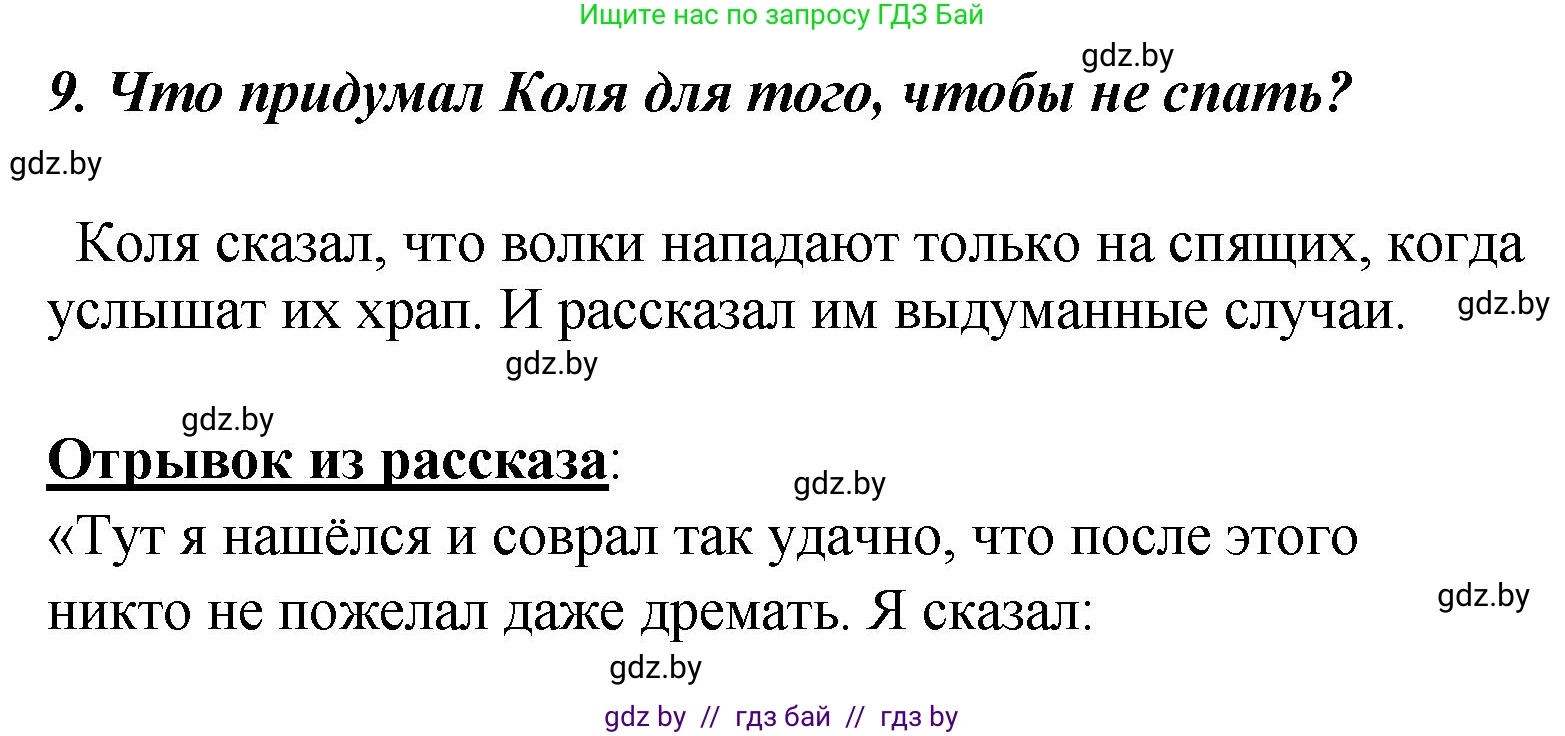 Ищите нас по запросу ГДЗ Бай

gdz.by

9. Что придумал Коля для того, чтобы не спать?

gdz.by

Коля сказал, что волки нападают только на спящих, когда услышат их храп. И рассказал им выдуманные случаи. gdz.by

gdz.by

gdz.by

Отрывок из рассказа:

gdz.by

«Тут я нашёлся и соврал так удачно, что после этого никто не пожелал даже дремать. Я сказал:

gdz.by

gdz.by

gdz by // гдз бай // гдз by